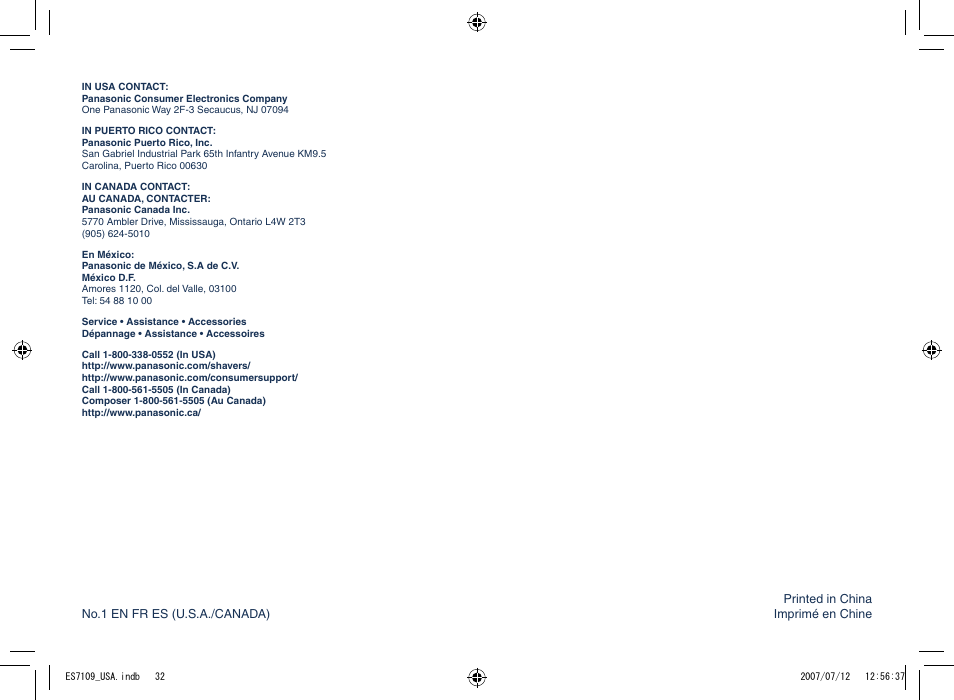 IN USA CONTACT:
Panasonic Consumer Electronics Company
One Panasonic Way 2F-3 Secaucus, NJ 07094

IN PUERTO RICO CONTACT:
Panasonic Puerto Rico, Inc.
San Gabriel Industrial Park 65th Infantry Avenue KM9.5
Carolina, Puerto Rico 00630

IN CANADA CONTACT:
AU CANADA, CONTACTER:
Panasonic Canada Inc.
5770 Ambler Drive, Mississauga, Ontario L4W 2T3
(905) 624-5010

En México:
Panasonic de México, S.A de C.V.
México D.F.
Amores 1120, Col. del Valle, 03100
Tel: 54 88 10 00

Service • Assistance • Accessories
Dépannage • Assistance • Accessoires

Call 1-800-338-0552 (In USA)
http://www.panasonic.com/shavers/
http://www.panasonic.com/consumersupport/
Call 1-800-561-5505 (In Canada)
Composer 1-800-561-5505 (Au Canada)
http://www.panasonic.ca/

No.1 EN FR ES (U.S.A./CANADA)

Printed in China
Imprimé en Chine

ES7109_USA.indb 32

2007/07/12 12:56:37